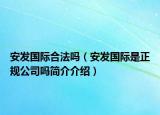 安发国际合法吗（安发国际是正规公司吗简介介绍）